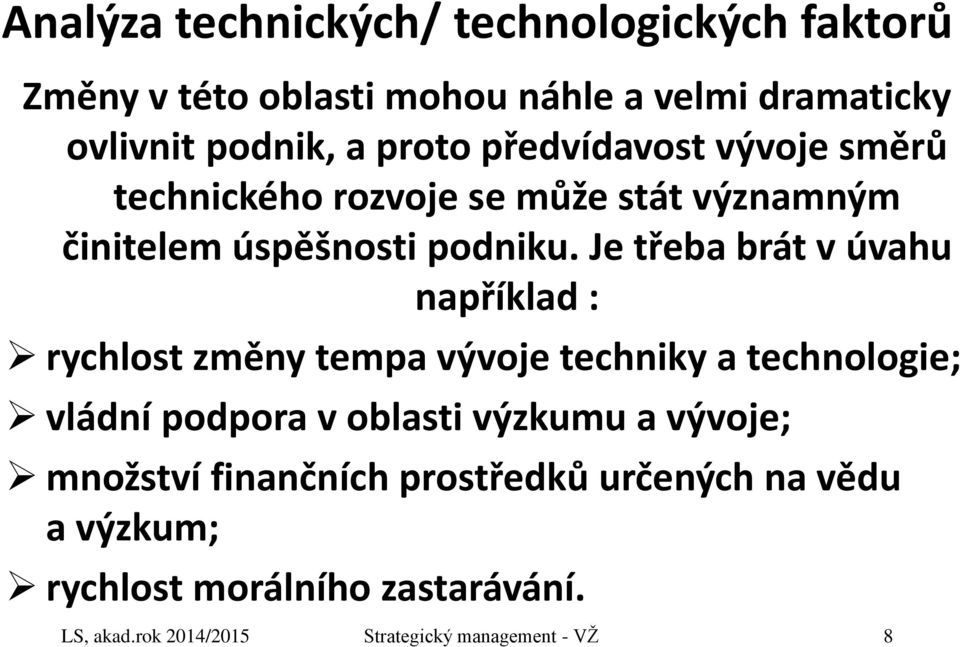 Analýza technických/ technologických faktorů

Změny v této oblasti mohou náhle a velmi dramaticky ovlivnit podnik, a proto předvídavost vývoje směrů technického rozvoje se může stát významným činitelem úspěšnosti podniku. Je třeba brát v úvahu například :

➢ rychlost změny tempa vývoje techniky a technologie;
➢ vládní podpora v oblasti výzkumu a vývoje;
➢ množství finančních prostředků určených na vědu a výzkum;
➢ rychlost morálního zastarávání.

LS, akad.rok 2014/2015 Strategický management - VŽ 8